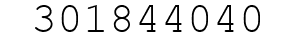 301844040